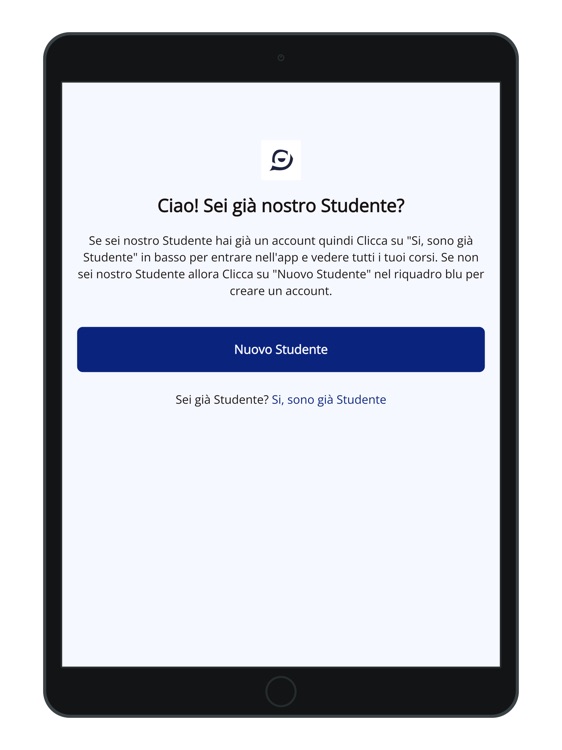 Ciao! Sei già nostro Studente?

Se sei nostro Studente hai già un account quindi Clicca su "Si, sono già Studente" in basso per entrare nell'app e vedere tutti i tuoi corsi. Se non sei nostro Studente allora Clicca su "Nuovo Studente" nel riquadro blu per creare un account.

Nuovo Studente

Sei già Studente? Si, sono già Studente